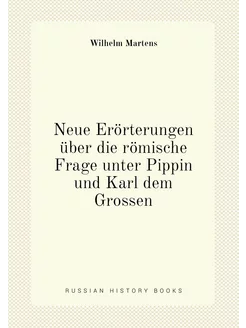 Wilhelm Martens

Neue Erörterungen über die römische Frage unter Pippin und Karl dem Grossen

RUSSIAN HISTORY BOOKS